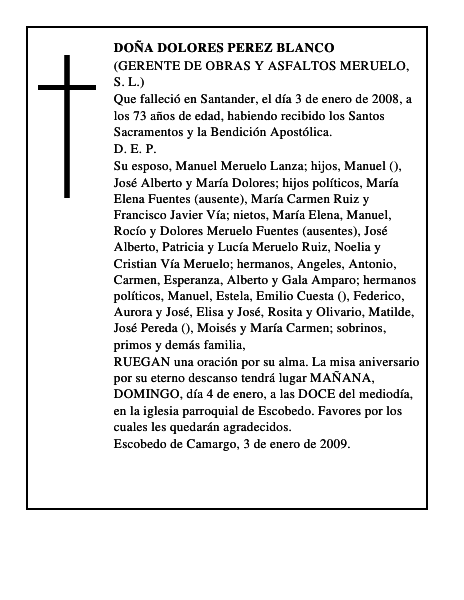 DOÑA DOLORES PEREZ BLANCO
(GERENTE DE OBRAS Y ASFALTOS MERUELO, S. L.)
Que falleció en Santander, el día 3 de enero de 2008, a los 73 años de edad, habiendo recibido los Santos Sacramentos y la Bendición Apostólica.
D. E. P.
Su esposo, Manuel Meruelo Lanza; hijos, Manuel (), José Alberto y María Dolores; hijos políticos, María Elena Fuentes (ausente), María Carmen Ruiz y Francisco Javier Vía; nietos, María Elena, Manuel, Rocío y Dolores Meruelo Fuentes (ausentes), José Alberto, Patricia y Lucía Meruelo Ruiz, Noelia y Cristian Vía Meruelo; hermanos, Angeles, Antonio, Carmen, Esperanza, Alberto y Gala Amparo; hermanos políticos, Manuel, Estela, Emilio Cuesta (), Federico, Aurora y José, Elisa y José, Rosita y Olivario, Matilde, José Pereda (), Moisés y María Carmen; sobrinos, primos y demás familia,
RUEGAN una oración por su alma. La misa aniversario por su eterno descanso tendrá lugar MAÑANA, DOMINGO, día 4 de enero, a las DOCE del mediodía, en la iglesia parroquial de Escobedo. Favores por los cuales les quedarán agradecidos.
Escobedo de Camargo, 3 de enero de 2009.